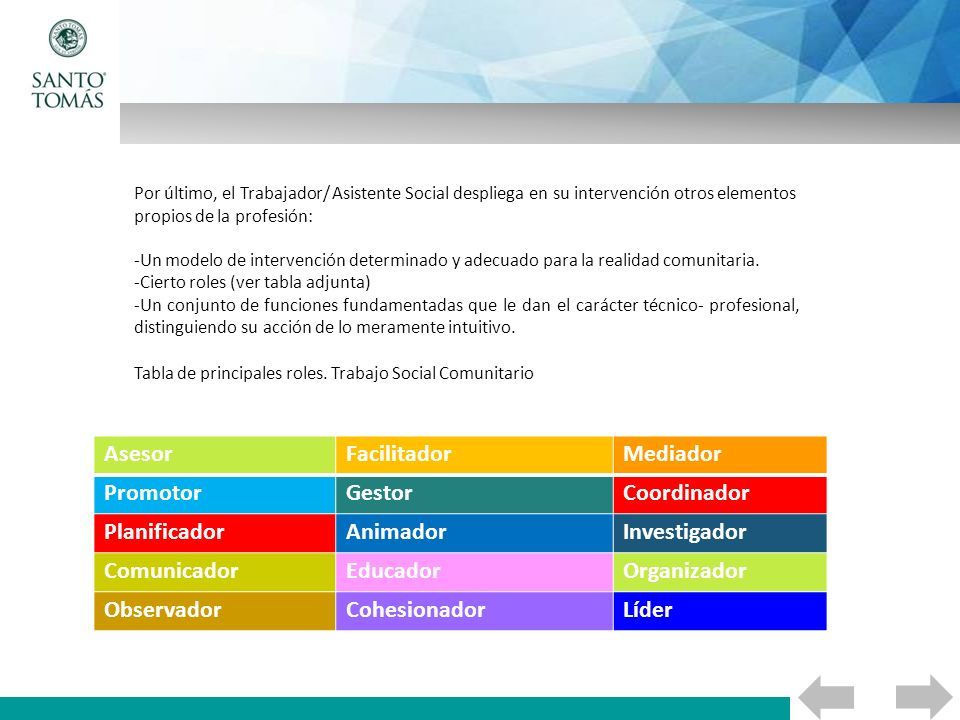 SANTO TOMÁS

Por último, el Trabajador/Asistente Social despliega en su intervención otros elementos propios de la profesión:

-Un modelo de intervención determinado y adecuado para la realidad comunitaria.
-Cierto roles (ver tabla adjunta)
-Un conjunto de funciones fundamentadas que le dan el carácter técnico- profesional, distinguiendo su acción de lo meramente intuitivo.

Tabla de principales roles. Trabajo Social Comunitario

| Asesor | Facilitador | Mediador |
|---|---|---|
| Promotor | Gestor | Coordinador |
| Planificador | Animador | Investigador |
| Comunicador | Educador | Organizador |
| Observador | Cohesionador | Líder |